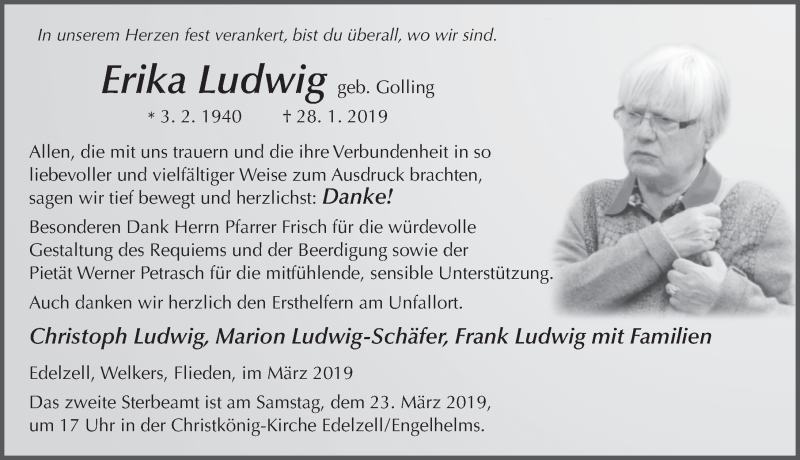 In unserem Herzen fest verankert, bist du überall, wo wir sind.

Erika Ludwig geb. Golling

* 3. 2. 1940 † 28. 1. 2019

Allen, die mit uns trauern und die ihre Verbundenheit in so liebevoller und vielfältiger Weise zum Ausdruck brachten, sagen wir tief bewegt und herzlichst: Danke!

Besonderen Dank Herrn Pfarrer Frisch für die würdevolle Gestaltung des Requiems und der Beerdigung sowie der Pietät Werner Petrasch für die mitfühlende, sensible Unterstützung.

Auch danken wir herzlich den Ersthelfern am Unfallort.

Christoph Ludwig, Marion Ludwig-Schäfer, Frank Ludwig mit Familien

Edelzell, Welkers, Flieden, im März 2019

Das zweite Sterbeamt ist am Samstag, dem 23. März 2019, um 17 Uhr in der Christkönig-Kirche Edelzell/Engelhelms.